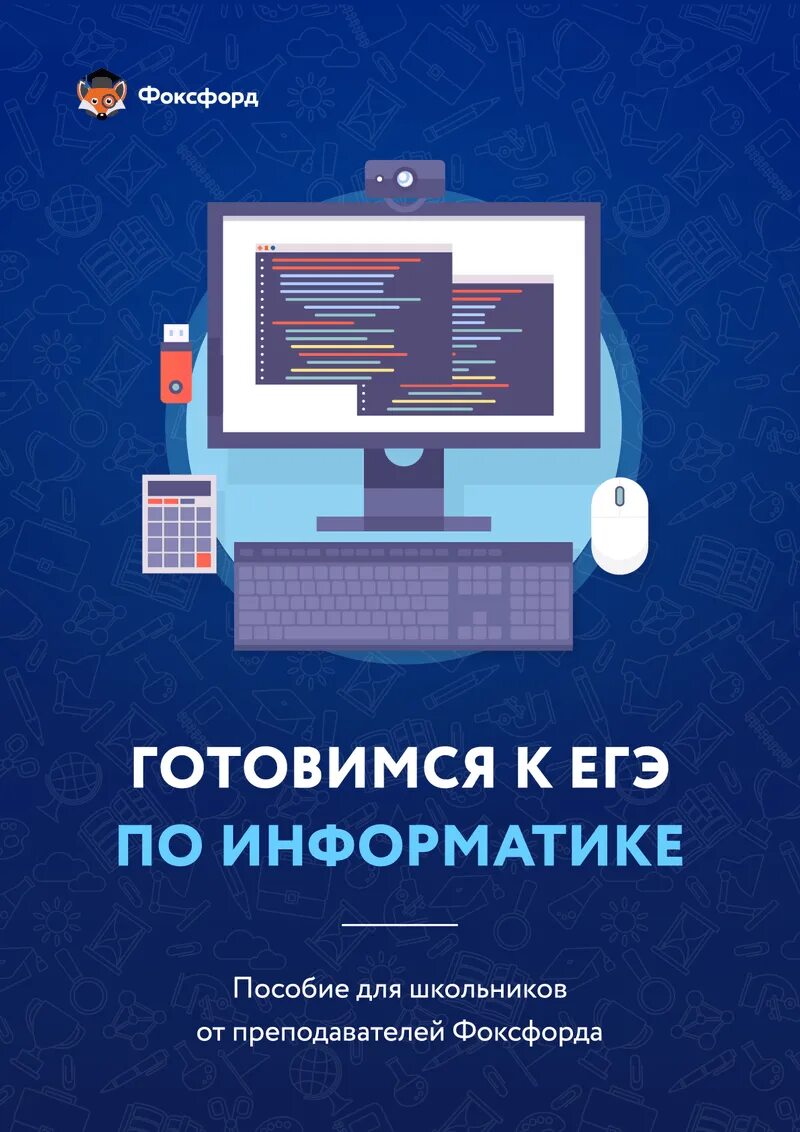 Фоксфорд

ГОТОВИМСЯ К ЕГЭ
ПО ИНФОРМАТИКЕ

Пособие для школьников
от преподавателей Фоксфорда